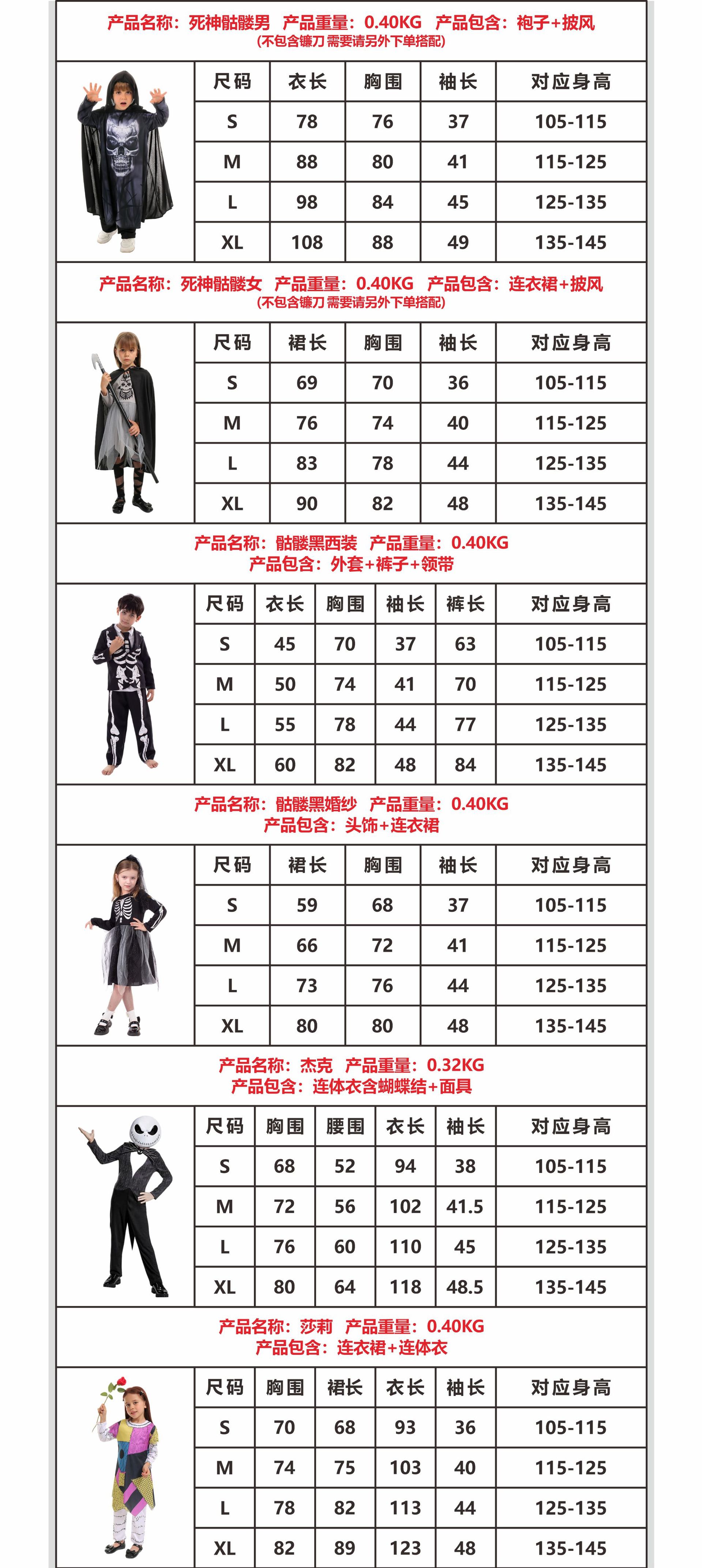 产品名称：死神骷髅男 产品重量：0.40KG 产品包含：袍子+披风
(不包含镰刀 需要请另外下单搭配)

| 尺码 | 衣长 | 胸围 | 袖长 | 对应身高 |
|---|---|---|---|---|
| S | 78 | 76 | 37 | 105-115 |
| M | 88 | 80 | 41 | 115-125 |
| L | 98 | 84 | 45 | 125-135 |
| XL | 108 | 88 | 49 | 135-145 |

产品名称：死神骷髅女 产品重量：0.40KG 产品包含：连衣裙+披风
(不包含镰刀 需要请另外下单搭配)

| 尺码 | 裙长 | 胸围 | 袖长 | 对应身高 |
|---|---|---|---|---|
| S | 69 | 70 | 36 | 105-115 |
| M | 76 | 74 | 40 | 115-125 |
| L | 83 | 78 | 44 | 125-135 |
| XL | 90 | 82 | 48 | 135-145 |

产品名称：骷髅黑西装 产品重量：0.40KG
产品包含：外套+裤子+领带

| 尺码 | 衣长 | 胸围 | 袖长 | 裤长 | 对应身高 |
|---|---|---|---|---|---|
| S | 45 | 70 | 37 | 63 | 105-115 |
| M | 50 | 74 | 41 | 70 | 115-125 |
| L | 55 | 78 | 44 | 77 | 125-135 |
| XL | 60 | 82 | 48 | 84 | 135-145 |

产品名称：骷髅黑婚纱 产品重量：0.40KG
产品包含：头饰+连衣裙

| 尺码 | 裙长 | 胸围 | 袖长 | 对应身高 |
|---|---|---|---|---|
| S | 59 | 68 | 37 | 105-115 |
| M | 66 | 72 | 41 | 115-125 |
| L | 73 | 76 | 44 | 125-135 |
| XL | 80 | 80 | 48 | 135-145 |

产品名称：杰克 产品重量：0.32KG
产品包含：连体衣含蝴蝶结+面具

| 尺码 | 胸围 | 腰围 | 衣长 | 袖长 | 对应身高 |
|---|---|---|---|---|---|
| S | 68 | 52 | 94 | 38 | 105-115 |
| M | 72 | 56 | 102 | 41.5 | 115-125 |
| L | 76 | 60 | 110 | 45 | 125-135 |
| XL | 80 | 64 | 118 | 48.5 | 135-145 |

产品名称：莎莉 产品重量：0.40KG
产品包含：连衣裙+连体衣

| 尺码 | 胸围 | 裙长 | 衣长 | 袖长 | 对应身高 |
|---|---|---|---|---|---|
| S | 70 | 68 | 93 | 36 | 105-115 |
| M | 74 | 75 | 103 | 40 | 115-125 |
| L | 78 | 82 | 113 | 44 | 125-135 |
| XL | 82 | 89 | 123 | 48 | 135-145 |